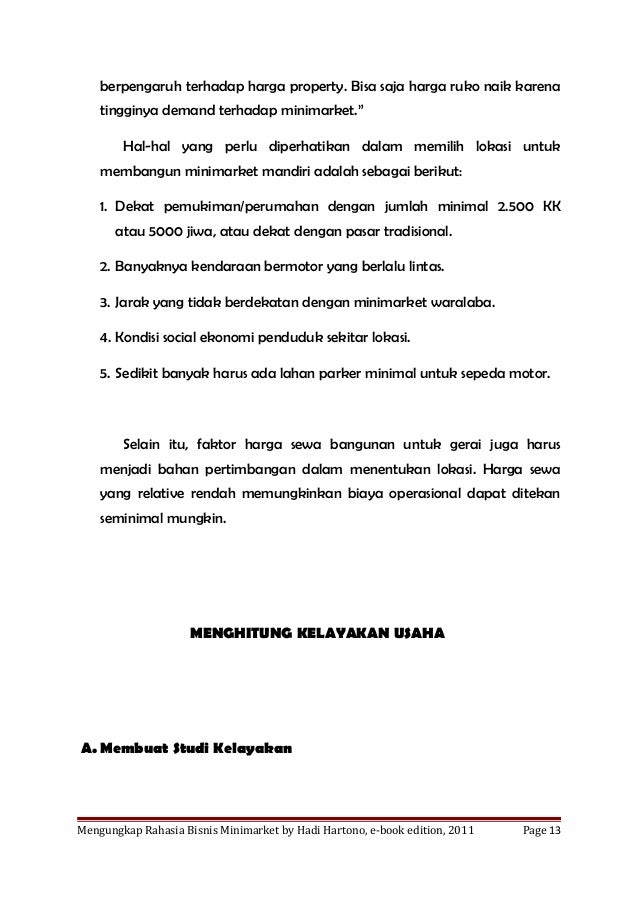 berpengaruh terhadap harga property. Bisa saja harga ruko naik karena tingginya demand terhadap minimarket."

Hal-hal yang perlu diperhatikan dalam memilih lokasi untuk membangun minimarket mandiri adalah sebagai berikut:

1. Dekat pemukiman/perumahan dengan jumlah minimal 2.500 KK atau 5000 jiwa, atau dekat dengan pasar tradisional.

2. Banyaknya kendaraan bermotor yang berlalu lintas.

3. Jarak yang tidak berdekatan dengan minimarket waralaba.

4. Kondisi social ekonomi penduduk sekitar lokasi.

5. Sedikit banyak harus ada lahan parker minimal untuk sepeda motor.

Selain itu, faktor harga sewa bangunan untuk gerai juga harus menjadi bahan pertimbangan dalam menentukan lokasi. Harga sewa yang relative rendah memungkinkan biaya operasional dapat ditekan seminimal mungkin.

MENGHITUNG KELAYAKAN USAHA

A. Membuat Studi Kelayakan

Mengungkap Rahasia Bisnis Minimarket by Hadi Hartono, e-book edition, 2011 Page 13